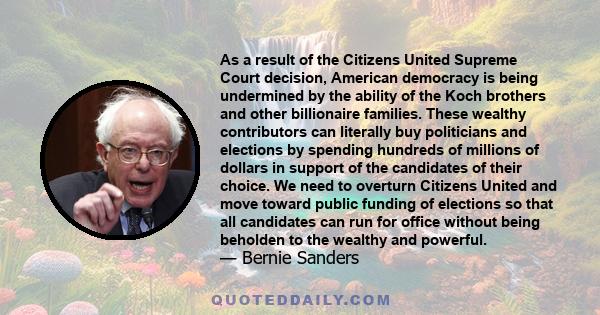 As a result of the Citizens United Supreme Court decision, American democracy is being undermined by the ability of the Koch brothers and other billionaire families. These wealthy contributors can literally buy politicians and elections by spending hundreds of millions of dollars in support of the candidates of their choice. We need to overturn Citizens United and move toward public funding of elections so that all candidates can run for office without being beholden to the wealthy and powerful.
— Bernie Sanders

QUOTEDDAILY.COM